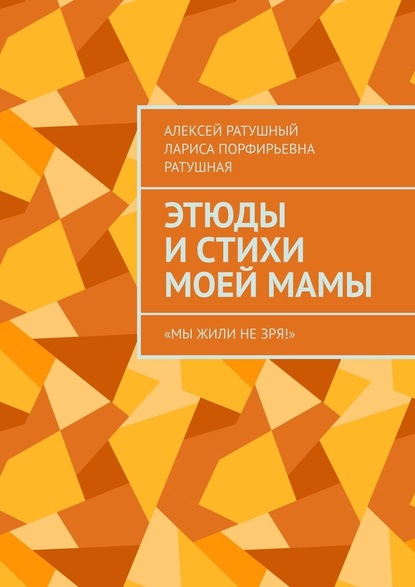 АЛЕКСЕЙ РАТУШНЫЙ
ЛАРИСА ПОРФИРЬЕВНА РАТУШНАЯ

ЭТЮДЫ И СТИХИ МОЕЙ МАМЫ

«МЫ ЖИЛИ НЕ ЗРЯ!»